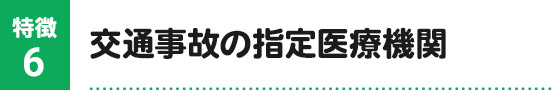 特徴
6

交通事故の指定医療機関